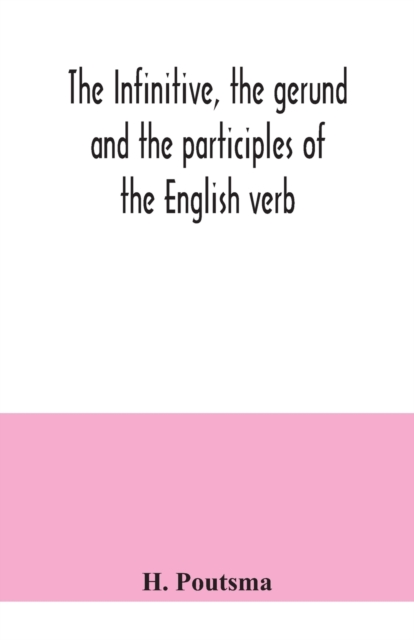 The Infinitive, the gerund and the participles of the English verb

H. Poutsma